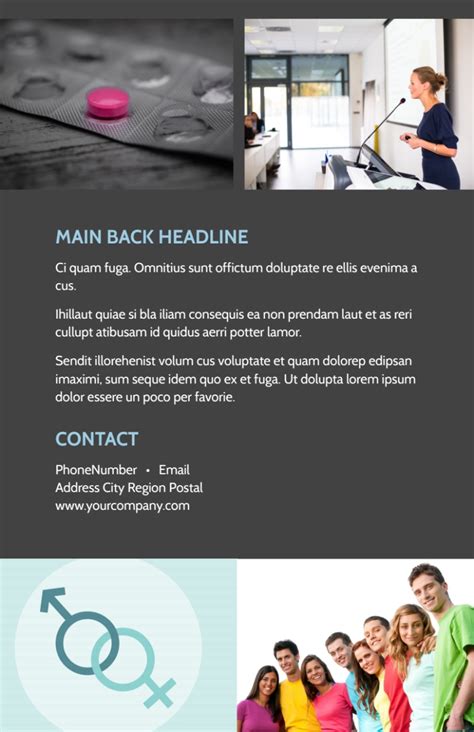 MAIN BACK HEADLINE

Ci quam fuga. Omnitius sunt offictum doluptate re ellis evenima a cus.

Ihillaut quiae si bla iliam consequis ea non prendam laut et as reri cullupt atibusam id quidus aerri potter lamor.

Sendit illorehenist volum cus voluptate et quam dolorep edipsan imaximi, sum seque idem quo ex et fuga. Ut dolupta lorem ipsum dolor essere un poco per favorie.

CONTACT

PhoneNumber • Email
Address City Region Postal
www.yourcompany.com